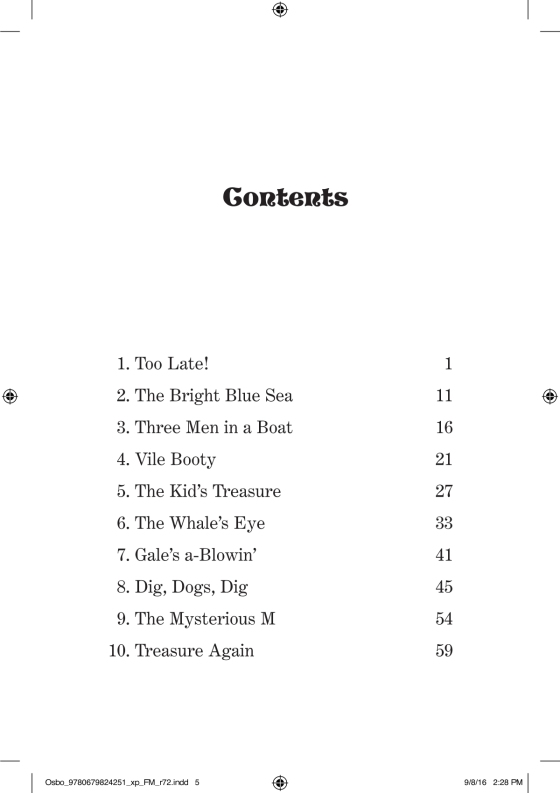 Contents

1. Too Late! 1
2. The Bright Blue Sea 11
3. Three Men in a Boat 16
4. Vile Booty 21
5. The Kid's Treasure 27
6. The Whale's Eye 33
7. Gale's a-Blowin' 41
8. Dig, Dogs, Dig 45
9. The Mysterious M 54
10. Treasure Again 59

Osbo_9780679824251_xp_FM_r72.indd 5 9/8/16 2:28 PM